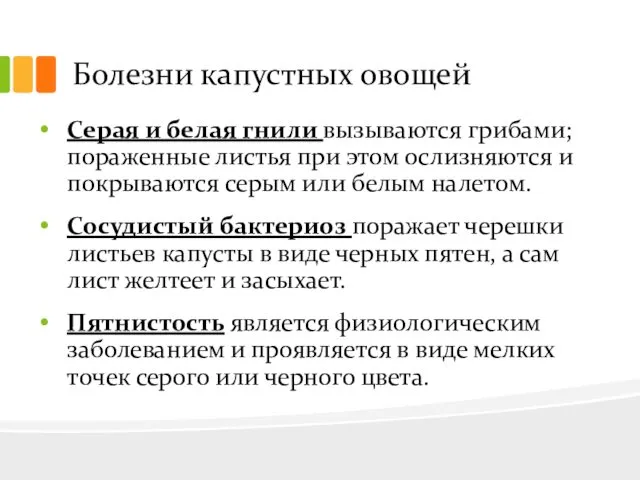 Болезни капустных овощей

• Серая и белая гнили вызываются грибами; пораженные листья при этом ослизняются и покрываются серым или белым налетом.

• Сосудистый бактериоз поражает черешки листьев капусты в виде черных пятен, а сам лист желтеет и засыхает.

• Пятнистость является физиологическим заболеванием и проявляется в виде мелких точек серого или черного цвета.